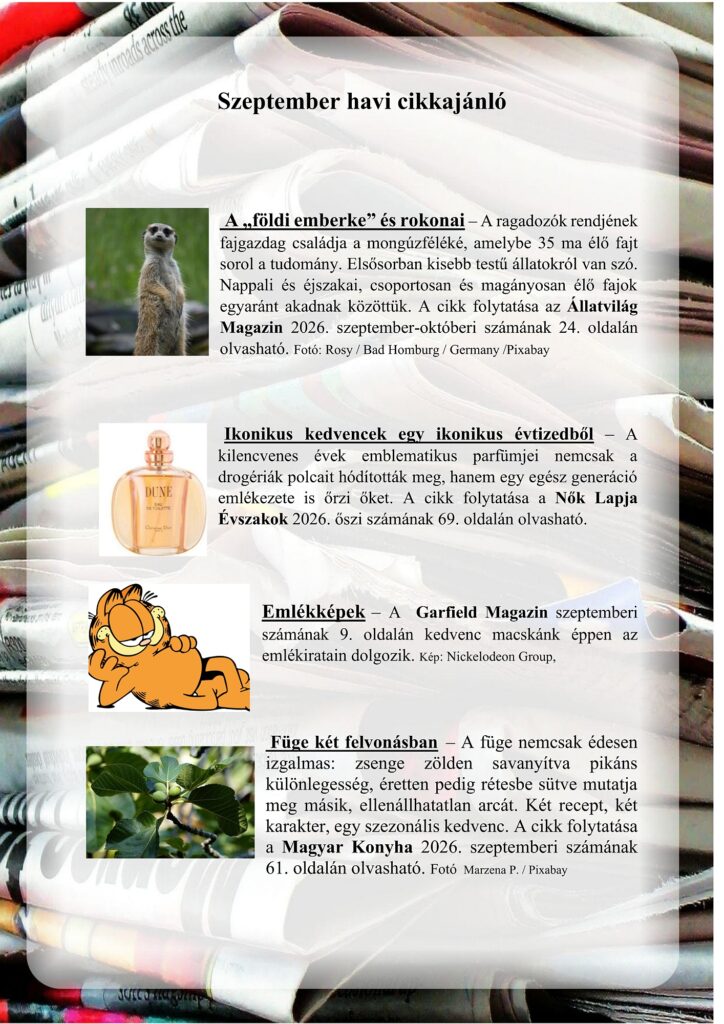 Szeptember havi cikkajánló

A „földi emberke” és rokonai – A ragadozók rendjének fajgazdag családja a mongúzféléké, amelybe 35 ma élő fajt sorol a tudomány. Elsősorban kisebb testű állatokról van szó. Nappali és éjszakai, csoportosan és magányosan élő fajok egyaránt akadnak közöttük. A cikk folytatása az Állatvilág Magazin 2026. szeptember-októberi számának 24. oldalán olvasható. Fotó: Rosy / Bad Homburg / Germany /Pixabay

Ikonikus kedvencek egy ikonikus évtizedből – A kilencvenes évek emblematikus parfümjei nemcsak a drogériák polcait hódították meg, hanem egy egész generáció emlékezete is őrzi őket. A cikk folytatása a Nők Lapja Évszakok 2026. őszi számának 69. oldalán olvasható.

Emlékképek – A Garfield Magazin szeptemberi számának 9. oldalán kedvenc macskánk éppen az emlékiratain dolgozik. Kép: Nickelodeon Group,

Füge két felvonásban – A füge nemcsak édesen izgalmas: zsenge zölden savanyítva pikáns különlegesség, éretten pedig rétesbe sütve mutatja meg másik, ellenállhatatlan arcát. Két recept, két karakter, egy szezonális kedvenc. A cikk folytatása a Magyar Konyha 2026. szeptemberi számának 61. oldalán olvasható. Fotó Marzena P. / Pixabay